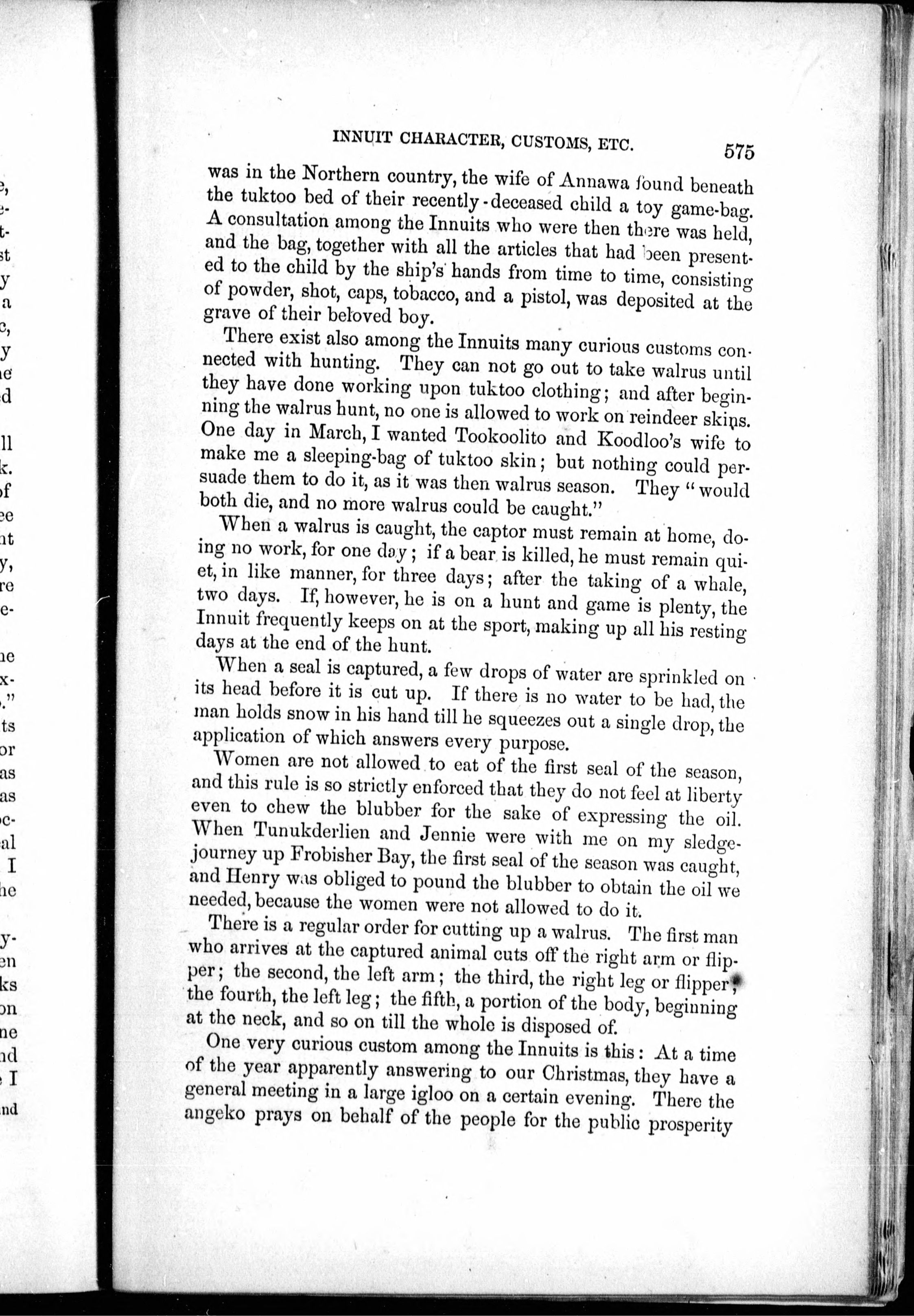 INNUIT CHARACTER, CUSTOMS, ETC. 575

was in the Northern country, the wife of Annawa found beneath the tuktoo bed of their recently-deceased child a toy game-bag. A consultation among the Innuits who were then there was held, and the bag, together with all the articles that had been presented to the child by the ship's hands from time to time, consisting of powder, shot, caps, tobacco, and a pistol, was deposited at the grave of their beloved boy.

There exist also among the Innuits many curious customs connected with hunting. They can not go out to take walrus until they have done working upon tuktoo clothing; and after beginning the walrus hunt, no one is allowed to work on reindeer skins. One day in March, I wanted Tookoolito and Koodloo's wife to make me a sleeping-bag of tuktoo skin; but nothing could persuade them to do it, as it was then walrus season. They "would both die, and no more walrus could be caught."

When a walrus is caught, the captor must remain at home, doing no work, for one day; if a bear is killed, he must remain quiet, in like manner, for three days; after the taking of a whale, two days. If, however, he is on a hunt and game is plenty, the Innuit frequently keeps on at the sport, making up all his resting days at the end of the hunt.

When a seal is captured, a few drops of water are sprinkled on its head before it is cut up. If there is no water to be had, the man holds snow in his hand till he squeezes out a single drop, the application of which answers every purpose.

Women are not allowed to eat of the first seal of the season, and this rule is so strictly enforced that they do not feel at liberty even to chew the blubber for the sake of expressing the oil. When Tunukderlien and Jennie were with me on my sledge-journey up Frobisher Bay, the first seal of the season was caught, and Henry was obliged to pound the blubber to obtain the oil we needed, because the women were not allowed to do it.

There is a regular order for cutting up a walrus. The first man who arrives at the captured animal cuts off the right arm or flipper; the second, the left arm; the third, the right leg or flipper; the fourth, the left leg; the fifth, a portion of the body, beginning at the neck, and so on till the whole is disposed of.

One very curious custom among the Innuits is this: At a time of the year apparently answering to our Christmas, they have a general meeting in a large igloo on a certain evening. There the angeko prays on behalf of the people for the public prosperity